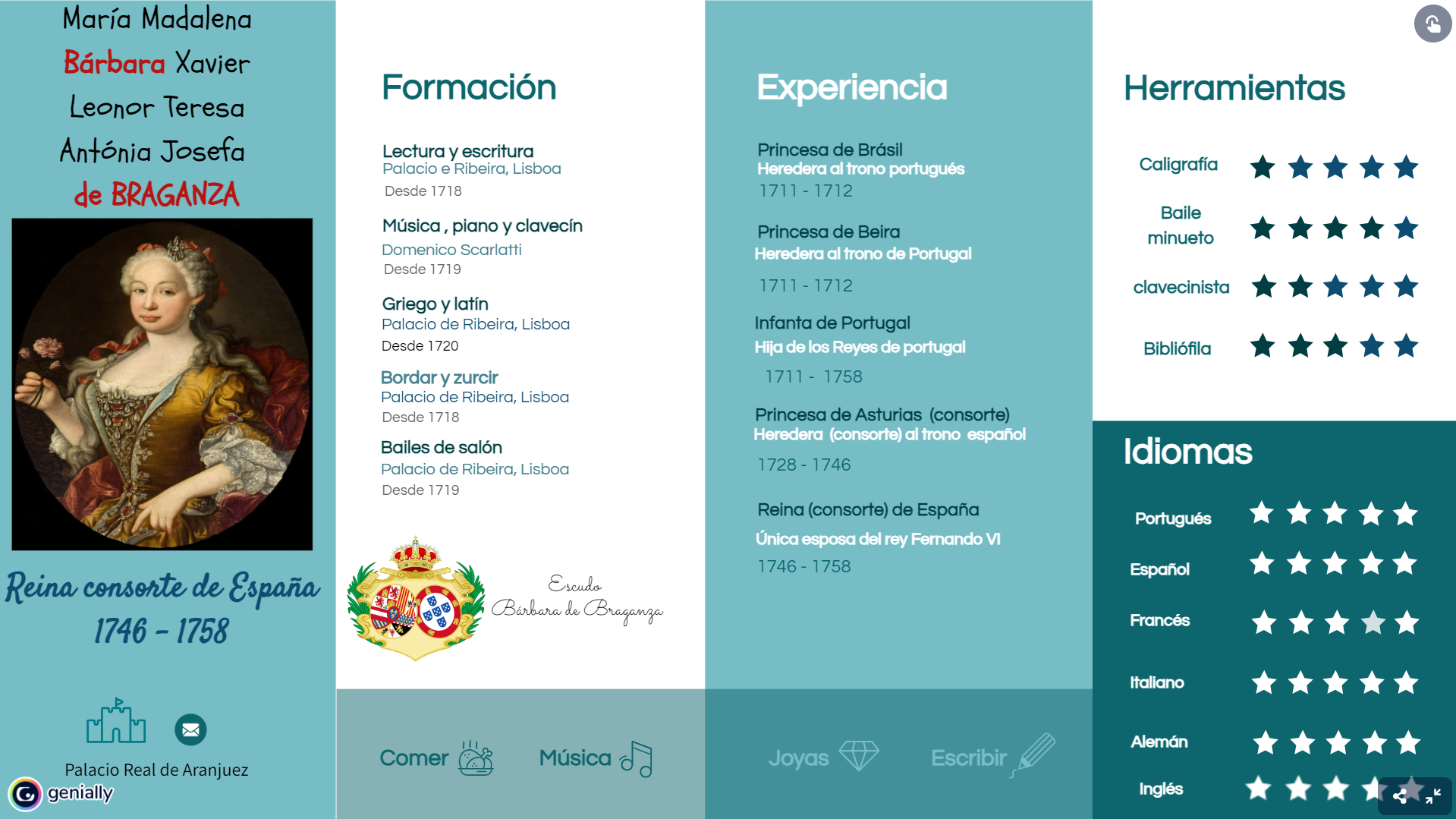 María Madalena
Bárbara Xavier
Leonor Teresa
Antónia Josefa
de BRAGANZA

Reina consorte de España
1746 - 1758

Palacio Real de Aranjuez

genially

Formación

Lectura y escritura
Palacio e Ribeira, Lisboa
Desde 1718

Música , piano y clavecín
Domenico Scarlatti
Desde 1719

Griego y latín
Palacio de Ribeira, Lisboa
Desde 1720

Bordar y zurcir
Palacio de Ribeira, Lisboa
Desde 1718

Bailes de salón
Palacio de Ribeira, Lisboa
Desde 1719

Escudo
Bárbara de Braganza

Comer
Música

Experiencia

Princesa de Brásil
Heredera al trono portugués
1711 - 1712

Princesa de Beira
Heredera al trono de Portugal
1711 - 1712

Infanta de Portugal
Hija de los Reyes de portugal
1711 - 1758

Princesa de Asturias (consorte)
Heredera (consorte) al trono español
1728 - 1746

Reina (consorte) de España
Única esposa del rey Fernando VI
1746 - 1758

Joyas
Escribir

Herramientas

Caligrafía
Baile minueto
clavecinista
Bibliófila

Idiomas

Portugués
Español
Francés
Italiano
Alemán
Inglés